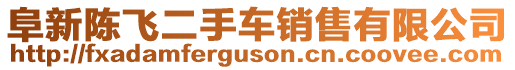 阜新陈飞二手车销售有限公司
http://fxadamferguson.cn.coovee.com